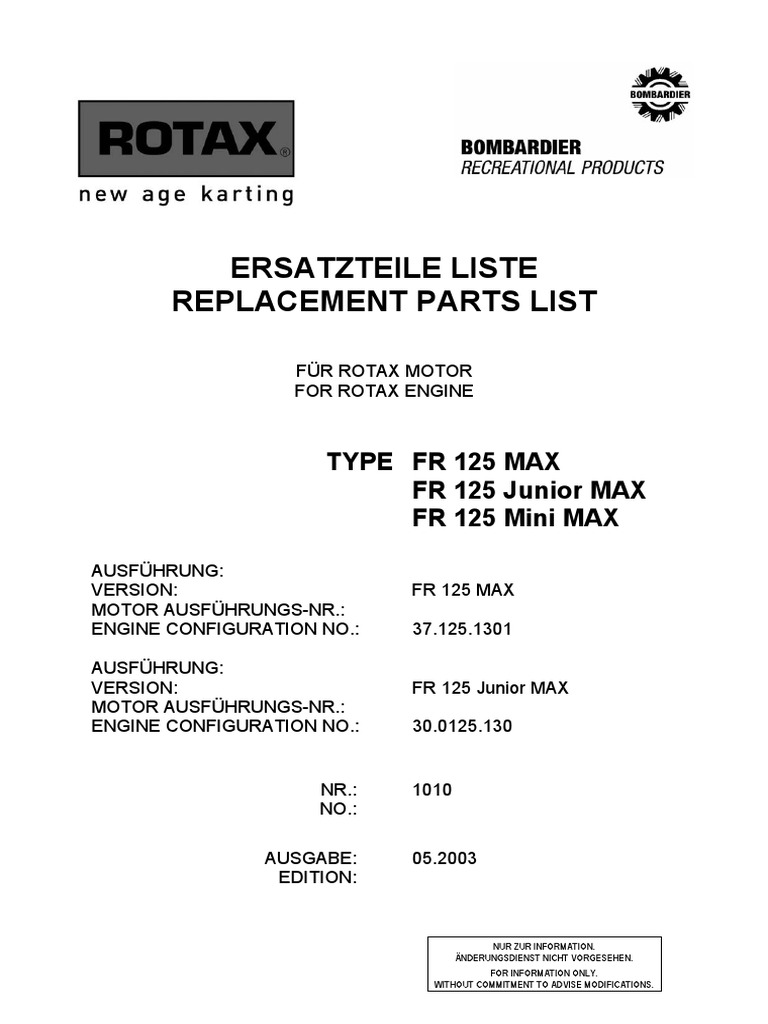 ROTAX®
new age karting

BOMBARDIER

BOMBARDIER
RECREATIONAL PRODUCTS

ERSATZTEILE LISTE
REPLACEMENT PARTS LIST

FÜR ROTAX MOTOR
FOR ROTAX ENGINE

TYPE FR 125 MAX
FR 125 Junior MAX
FR 125 Mini MAX

AUSFÜHRUNG:
VERSION: FR 125 MAX
MOTOR AUSFÜHRUNGS-NR.:
ENGINE CONFIGURATION NO.: 37.125.1301

AUSFÜHRUNG:
VERSION: FR 125 Junior MAX
MOTOR AUSFÜHRUNGS-NR.:
ENGINE CONFIGURATION NO.: 30.0125.130

NR.: 1010
NO.:

AUSGABE: 05.2003
EDITION:

NUR ZUR INFORMATION.
ÄNDERUNGSDIENST NICHT VORGESEHEN.
FOR INFORMATION ONLY.
WITHOUT COMMITMENT TO ADVISE MODIFICATIONS.